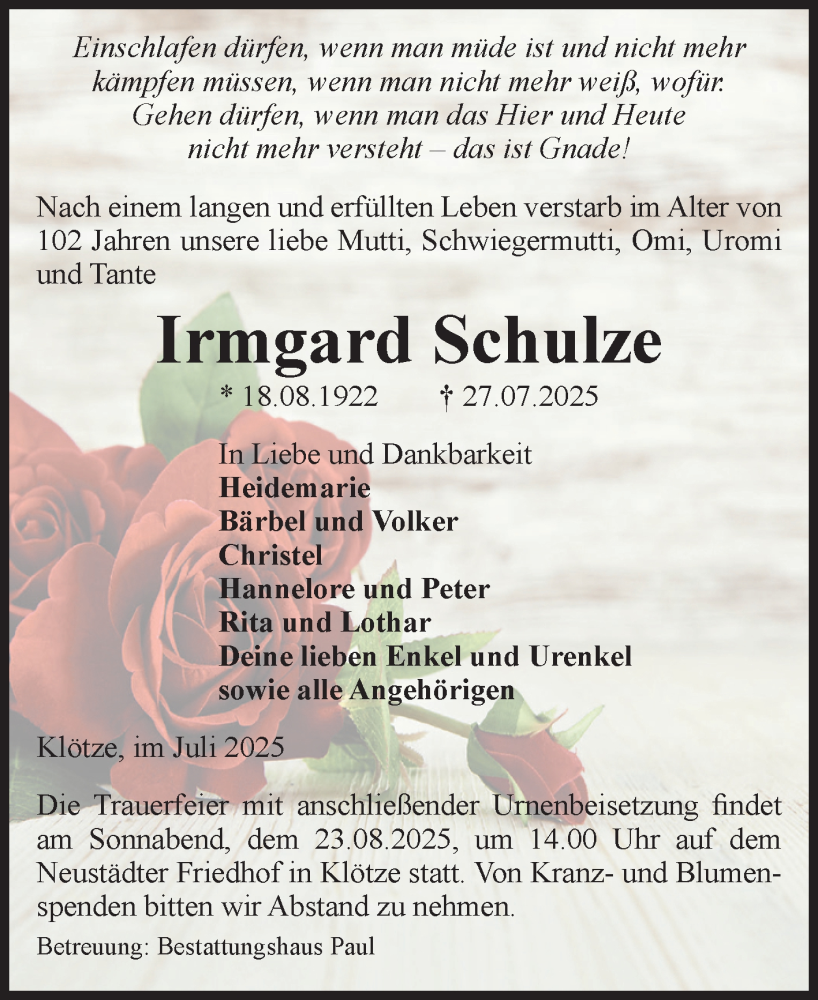 Einschlafen dürfen, wenn man müde ist und nicht mehr kämpfen müssen, wenn man nicht mehr weiß, wofür. Gehen dürfen, wenn man das Hier und Heute nicht mehr versteht – das ist Gnade!

Nach einem langen und erfüllten Leben verstarb im Alter von 102 Jahren unsere liebe Mutti, Schwiegermutti, Omi, Uromi und Tante

Irmgard Schulze

* 18.08.1922 † 27.07.2025

In Liebe und Dankbarkeit
Heidemarie
Bärbel und Volker
Christel
Hannelore und Peter
Rita und Lothar
Deine lieben Enkel und Urenkel
sowie alle Angehörigen

Klötze, im Juli 2025

Die Trauerfeier mit anschließender Urnenbeisetzung findet am Sonnabend, dem 23.08.2025, um 14.00 Uhr auf dem Neustädter Friedhof in Klötze statt. Von Kranz- und Blumenspenden bitten wir Abstand zu nehmen.

Betreuung: Bestattungshaus Paul